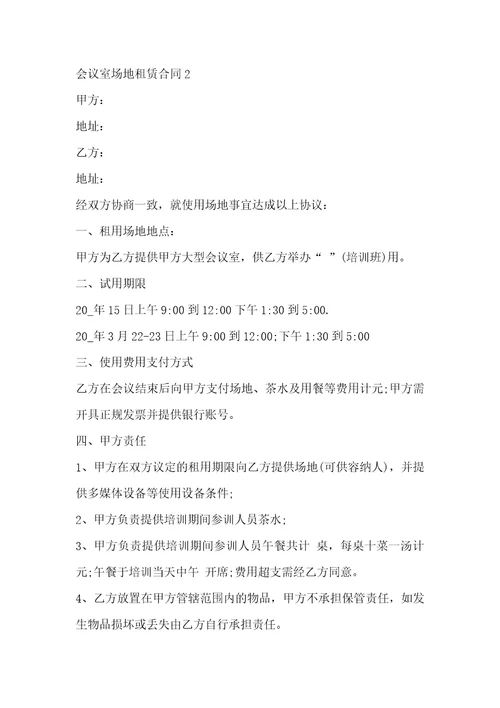 会议室场地租赁合同2

甲方：

地址：

乙方：

地址：

经双方协商一致，就使用场地事宜达成以上协议：

一、租用场地地点：

甲方为乙方提供甲方大型会议室，供乙方举办“ ”(培训班)用。

二、试用期限

20_年15日上午9:00到12:00下午1:30到5:00.

20_年3月22-23日上午9:00到12:00;下午1:30到5:00

三、使用费用支付方式

乙方在会议结束后向甲方支付场地、茶水及用餐等费用计元;甲方需开具正规发票并提供银行账号。

四、甲方责任

1、甲方在双方议定的租用期限向乙方提供场地(可供容纳人)，并提供多媒体设备等使用设备条件;

2、甲方负责提供培训期间参训人员茶水;

3、甲方负责提供培训期间参训人员午餐共计 桌，每桌十菜一汤计元;午餐于培训当天中午 开席;费用超支需经乙方同意。

4、乙方放置在甲方管辖范围内的物品，甲方不承担保管责任，如发生物品损坏或丢失由乙方自行承担责任。